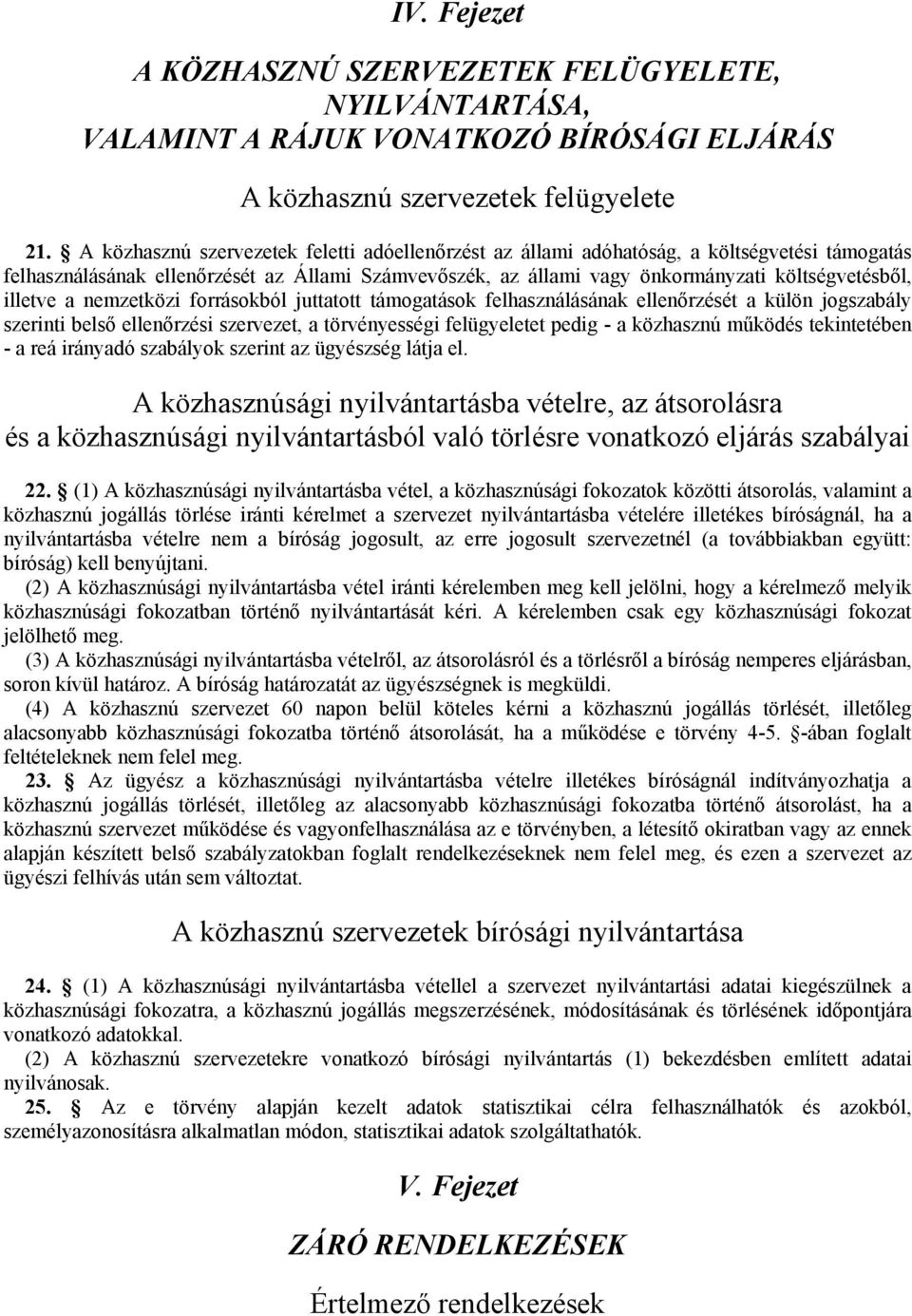 IV. Fejezet

A KÖZHASZNÚ SZERVEZETEK FELÜGYELETE, NYILVÁNTARTÁSA, VALAMINT A RÁJUK VONATKOZÓ BÍRÓSÁGI ELJÁRÁS

A közhasznú szervezetek felügyelete

21. § A közhasznú szervezetek feletti adóellenőrzést az állami adóhatóság, a költségvetési támogatás felhasználásának ellenőrzését az Állami Számvevőszék, az állami vagy önkormányzati költségvetésből, illetve a nemzetközi forrásokból juttatott támogatások felhasználásának ellenőrzését a külön jogszabály szerinti belső ellenőrzési szervezet, a törvényességi felügyeletet pedig - a közhasznú működés tekintetében - a reá irányadó szabályok szerint az ügyészség látja el.

A közhasznúsági nyilvántartásba vételre, az átsorolásra és a közhasznúsági nyilvántartásból való törlésre vonatkozó eljárás szabályai

22. § (1) A közhasznúsági nyilvántartásba vétel, a közhasznúsági fokozatok közötti átsorolás, valamint a közhasznú jogállás törlése iránti kérelmet a szervezet nyilvántartásba vételére illetékes bíróságnál, ha a nyilvántartásba vételre nem a bíróság jogosult, az erre jogosult szervezetnél (a továbbiakban együtt: bíróság) kell benyújtani.
(2) A közhasznúsági nyilvántartásba vétel iránti kérelemben meg kell jelölni, hogy a kérelmező melyik közhasznúsági fokozatban történő nyilvántartását kéri. A kérelemben csak egy közhasznúsági fokozat jelölhető meg.
(3) A közhasznúsági nyilvántartásba vételről, az átsorolásról és a törlésről a bíróság nemperes eljárásban, soron kívül határoz. A bíróság határozatát az ügyészségnek is megküldi.
(4) A közhasznú szervezet 60 napon belül köteles kérni a közhasznú jogállás törlését, illetőleg alacsonyabb közhasznúsági fokozatba történő átsorolását, ha a működése e törvény 4-5. §-ában foglalt feltételeknek nem felel meg.
23. § Az ügyész a közhasznúsági nyilvántartásba vételre illetékes bíróságnál indítványozhatja a közhasznú jogállás törlését, illetőleg az alacsonyabb közhasznúsági fokozatba történő átsorolást, ha a közhasznú szervezet működése és vagyonfelhasználása az e törvényben, a létesítő okiratban vagy az ennek alapján készített belső szabályzatokban foglalt rendelkezéseknek nem felel meg, és ezen a szervezet az ügyészi felhívás után sem változtat.

A közhasznú szervezetek bírósági nyilvántartása

24. § (1) A közhasznúsági nyilvántartásba vétellel a szervezet nyilvántartási adatai kiegészülnek a közhasznúsági fokozatra, a közhasznú jogállás megszerzésének, módosításának és törlésének időpontjára vonatkozó adatokkal.
(2) A közhasznú szervezetekre vonatkozó bírósági nyilvántartás (1) bekezdésben említett adatai nyilvánosak.
25. § Az e törvény alapján kezelt adatok statisztikai célra felhasználhatók és azokból, személyazonosításra alkalmatlan módon, statisztikai adatok szolgáltathatók.

V. Fejezet

ZÁRÓ RENDELKEZÉSEK

Értelmező rendelkezések